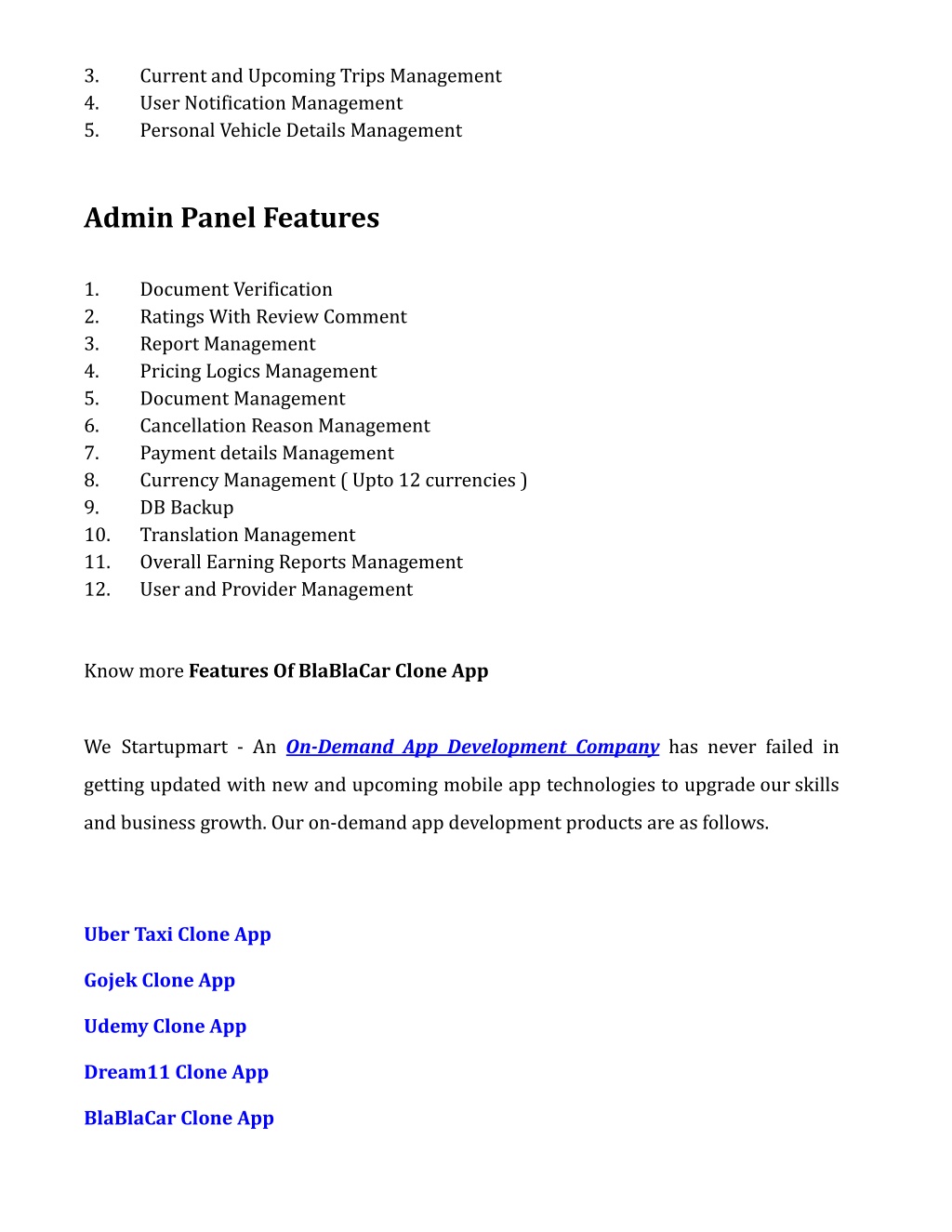 3. Current and Upcoming Trips Management
4. User Notification Management
5. Personal Vehicle Details Management

Admin Panel Features

1. Document Verification
2. Ratings With Review Comment
3. Report Management
4. Pricing Logics Management
5. Document Management
6. Cancellation Reason Management
7. Payment details Management
8. Currency Management ( Upto 12 currencies )
9. DB Backup
10. Translation Management
11. Overall Earning Reports Management
12. User and Provider Management

Know more Features Of BlaBlaCar Clone App

We Startupmart - An On-Demand App Development Company has never failed in getting updated with new and upcoming mobile app technologies to upgrade our skills and business growth. Our on-demand app development products are as follows.

Uber Taxi Clone App

Gojek Clone App

Udemy Clone App

Dream11 Clone App

BlaBlaCar Clone App